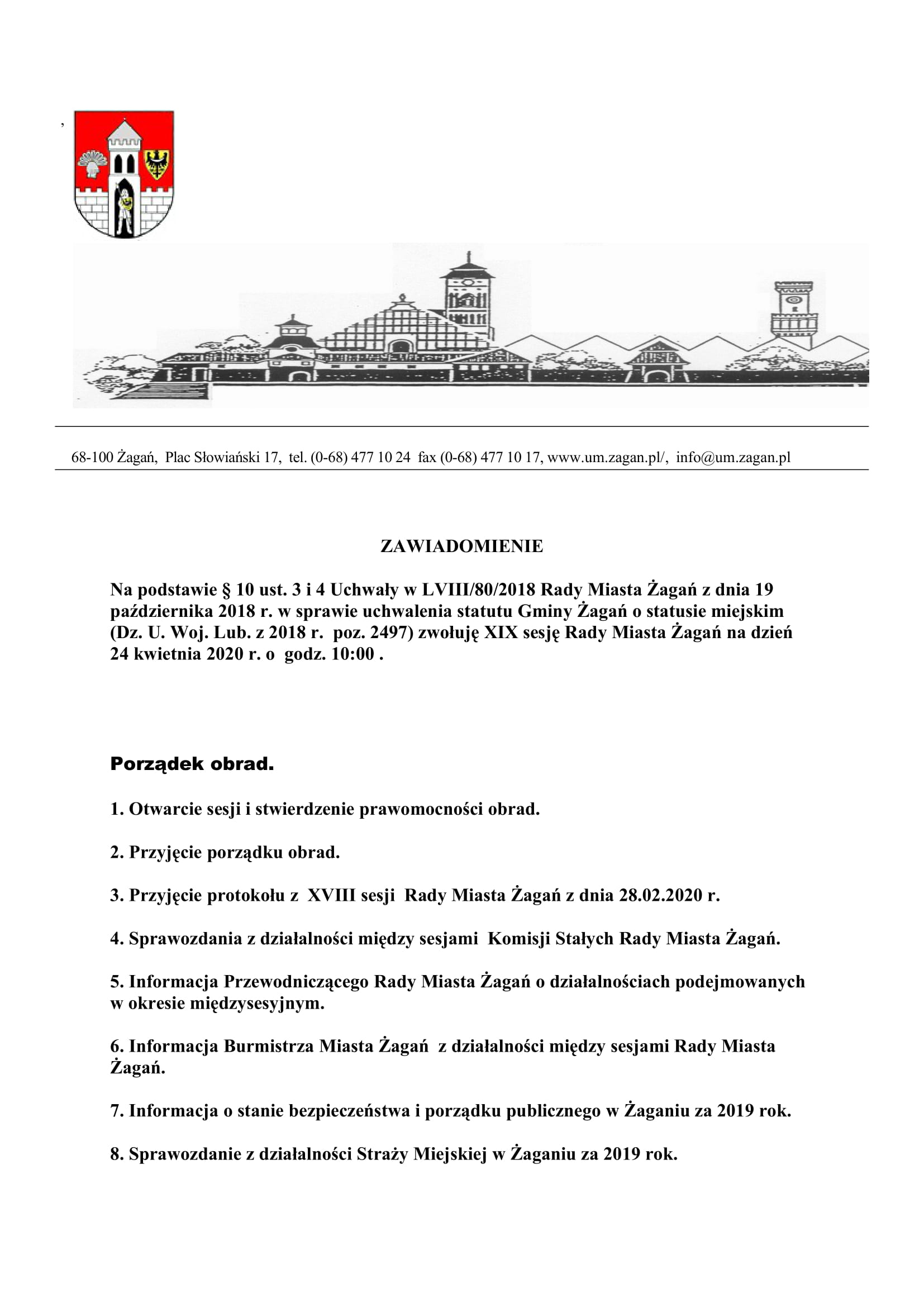 ,

68-100 Żagań, Plac Słowiański 17, tel. (0-68) 477 10 24 fax (0-68) 477 10 17, www.um.zagan.pl/, info@um.zagan.pl

ZAWIADOMIENIE

Na podstawie § 10 ust. 3 i 4 Uchwały w LVIII/80/2018 Rady Miasta Żagań z dnia 19 października 2018 r. w sprawie uchwalenia statutu Gminy Żagań o statusie miejskim (Dz. U. Woj. Lub. z 2018 r. poz. 2497) zwołuję XIX sesję Rady Miasta Żagań na dzień 24 kwietnia 2020 r. o godz. 10:00 .

Porządek obrad.

1. Otwarcie sesji i stwierdzenie prawomocności obrad.

2. Przyjęcie porządku obrad.

3. Przyjęcie protokołu z XVIII sesji Rady Miasta Żagań z dnia 28.02.2020 r.

4. Sprawozdania z działalności między sesjami Komisji Stałych Rady Miasta Żagań.

5. Informacja Przewodniczącego Rady Miasta Żagań o działalnościach podejmowanych w okresie międzysesyjnym.

6. Informacja Burmistrza Miasta Żagań z działalności między sesjami Rady Miasta Żagań.

7. Informacja o stanie bezpieczeństwa i porządku publicznego w Żaganiu za 2019 rok.

8. Sprawozdanie z działalności Straży Miejskiej w Żaganiu za 2019 rok.